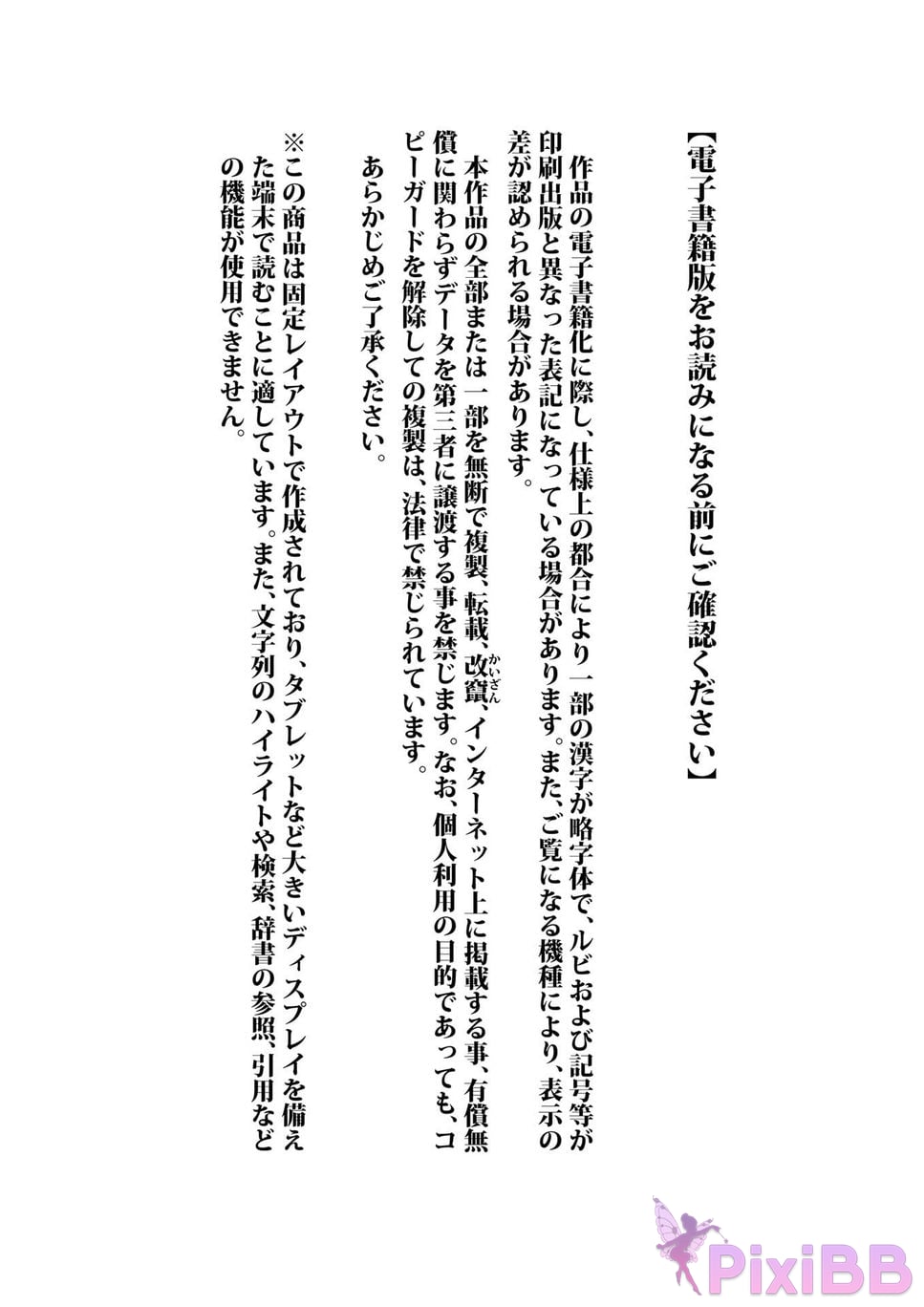 【電子書籍版をお読みになる前にご確認ください】

作品の電子書籍化に際し、仕様上の都合により一部の漢字が略字体で、ルビおよび記号等が印刷出版と異なった表記になっている場合があります。また、ご覧になる機種により、表示の差が認められる場合があります。

本作品の全部または一部を無断で複製、転載、改竄（かいざん）、インターネット上に掲載する事、有償無償に関わらずデータを第三者に譲渡する事を禁じます。なお、個人利用の目的であっても、コピーガードを解除しての複製は、法律で禁じられています。

あらかじめご了承ください。

※この商品は固定レイアウトで作成されており、タブレットなど大きいディスプレイを備えた端末で読むことに適しています。また、文字列のハイライトや検索、辞書の参照、引用などの機能が使用できません。

PixiBB